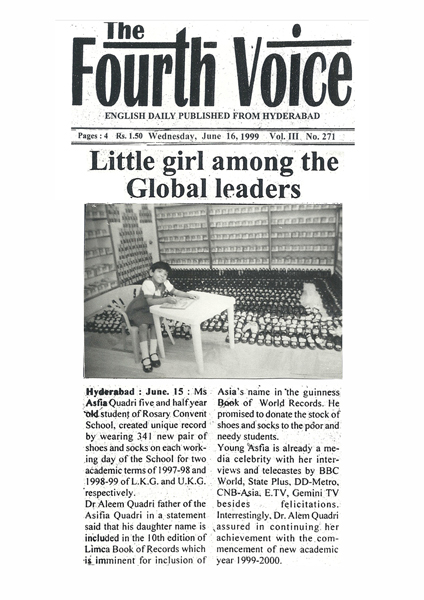 The Fourth Voice

ENGLISH DAILY PUBLISHED FROM HYDERABAD

Pages : 4 Rs. 1.50 Wednesday, June 16, 1999 Vol. III No. 271

Little girl among the Global leaders

Hyderabad : June. 15 : Ms Asfia Quadri five and half year old student of Rosary Convent School, created unique record by wearing 341 new pair of shoes and socks on each working day of the School for two academic terms of 1997-98 and 1998-99 of L.K.G. and U.K.G. respectively.

Dr Aleem Quadri father of the Asifia Quadri in a statement said that his daughter name is included in the 10th edition of Limca Book of Records which is imminent for inclusion of Asia's name in the guinness Book of World Records. He promised to donate the stock of shoes and socks to the poor and needy students.

Young Asfia is already a media celebrity with her interviews and telecastes by BBC World, State Plus, DD-Metro, CNB-Asia, E.TV, Gemini TV besides felicitations. Interrestingly, Dr. Alem Quadri assured in continuing her achievement with the commencement of new academic year 1999-2000.